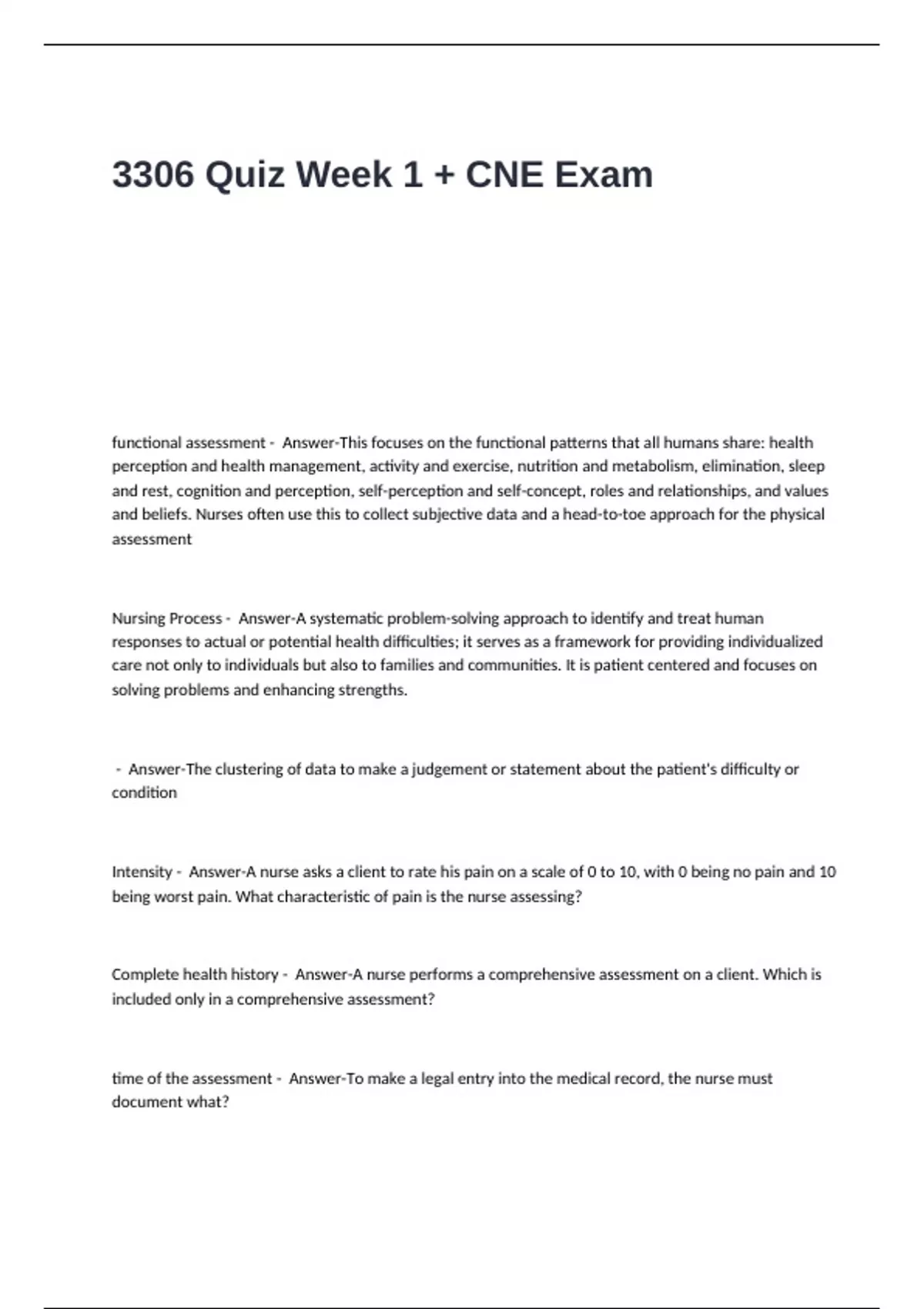 3306 Quiz Week 1 + CNE Exam

functional assessment - Answer-This focuses on the functional patterns that all humans share: health perception and health management, activity and exercise, nutrition and metabolism, elimination, sleep and rest, cognition and perception, self-perception and self-concept, roles and relationships, and values and beliefs. Nurses often use this to collect subjective data and a head-to-toe approach for the physical assessment

Nursing Process - Answer-A systematic problem-solving approach to identify and treat human responses to actual or potential health difficulties; it serves as a framework for providing individualized care not only to individuals but also to families and communities. It is patient centered and focuses on solving problems and enhancing strengths.

- Answer-The clustering of data to make a judgement or statement about the patient's difficulty or condition

Intensity - Answer-A nurse asks a client to rate his pain on a scale of 0 to 10, with 0 being no pain and 10 being worst pain. What characteristic of pain is the nurse assessing?

Complete health history - Answer-A nurse performs a comprehensive assessment on a client. Which is included only in a comprehensive assessment?

time of the assessment - Answer-To make a legal entry into the medical record, the nurse must document what?